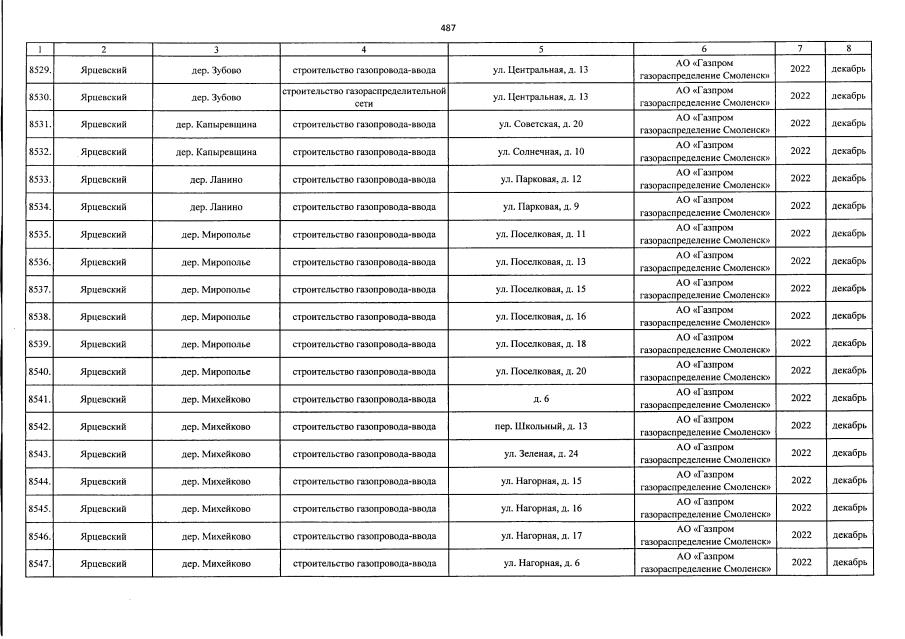 487

| 1 | 2 | 3 | 4 | 5 | 6 | 7 | 8 |
|---|---|---|---|---|---|---|---|
| 8529. | Ярцевский | дер. Зубово | строительство газопровода-ввода | ул. Центральная, д. 13 | АО «Газпром газораспределение Смоленск» | 2022 | декабрь |
| 8530. | Ярцевский | дер. Зубово | строительство газораспределительной сети | ул. Центральная, д. 13 | АО «Газпром газораспределение Смоленск» | 2022 | декабрь |
| 8531. | Ярцевский | дер. Капыревщина | строительство газопровода-ввода | ул. Советская, д. 20 | АО «Газпром газораспределение Смоленск» | 2022 | декабрь |
| 8532. | Ярцевский | дер. Капыревщина | строительство газопровода-ввода | ул. Солнечная, д. 10 | АО «Газпром газораспределение Смоленск» | 2022 | декабрь |
| 8533. | Ярцевский | дер. Ланино | строительство газопровода-ввода | ул. Парковая, д. 12 | АО «Газпром газораспределение Смоленск» | 2022 | декабрь |
| 8534. | Ярцевский | дер. Ланино | строительство газопровода-ввода | ул. Парковая, д. 9 | АО «Газпром газораспределение Смоленск» | 2022 | декабрь |
| 8535. | Ярцевский | дер. Мирополье | строительство газопровода-ввода | ул. Поселковая, д. 11 | АО «Газпром газораспределение Смоленск» | 2022 | декабрь |
| 8536. | Ярцевский | дер. Мирополье | строительство газопровода-ввода | ул. Поселковая, д. 13 | АО «Газпром газораспределение Смоленск» | 2022 | декабрь |
| 8537. | Ярцевский | дер. Мирополье | строительство газопровода-ввода | ул. Поселковая, д. 15 | АО «Газпром газораспределение Смоленск» | 2022 | декабрь |
| 8538. | Ярцевский | дер. Мирополье | строительство газопровода-ввода | ул. Поселковая, д. 16 | АО «Газпром газораспределение Смоленск» | 2022 | декабрь |
| 8539. | Ярцевский | дер. Мирополье | строительство газопровода-ввода | ул. Поселковая, д. 18 | АО «Газпром газораспределение Смоленск» | 2022 | декабрь |
| 8540. | Ярцевский | дер. Мирополье | строительство газопровода-ввода | ул. Поселковая, д. 20 | АО «Газпром газораспределение Смоленск» | 2022 | декабрь |
| 8541. | Ярцевский | дер. Михейково | строительство газопровода-ввода | д. 6 | АО «Газпром газораспределение Смоленск» | 2022 | декабрь |
| 8542. | Ярцевский | дер. Михейково | строительство газопровода-ввода | пер. Школьный, д. 13 | АО «Газпром газораспределение Смоленск» | 2022 | декабрь |
| 8543. | Ярцевский | дер. Михейково | строительство газопровода-ввода | ул. Зеленая, д. 24 | АО «Газпром газораспределение Смоленск» | 2022 | декабрь |
| 8544. | Ярцевский | дер. Михейково | строительство газопровода-ввода | ул. Нагорная, д. 15 | АО «Газпром газораспределение Смоленск» | 2022 | декабрь |
| 8545. | Ярцевский | дер. Михейково | строительство газопровода-ввода | ул. Нагорная, д. 16 | АО «Газпром газораспределение Смоленск» | 2022 | декабрь |
| 8546. | Ярцевский | дер. Михейково | строительство газопровода-ввода | ул. Нагорная, д. 17 | АО «Газпром газораспределение Смоленск» | 2022 | декабрь |
| 8547. | Ярцевский | дер. Михейково | строительство газопровода-ввода | ул. Нагорная, д. 6 | АО «Газпром газораспределение Смоленск» | 2022 | декабрь |